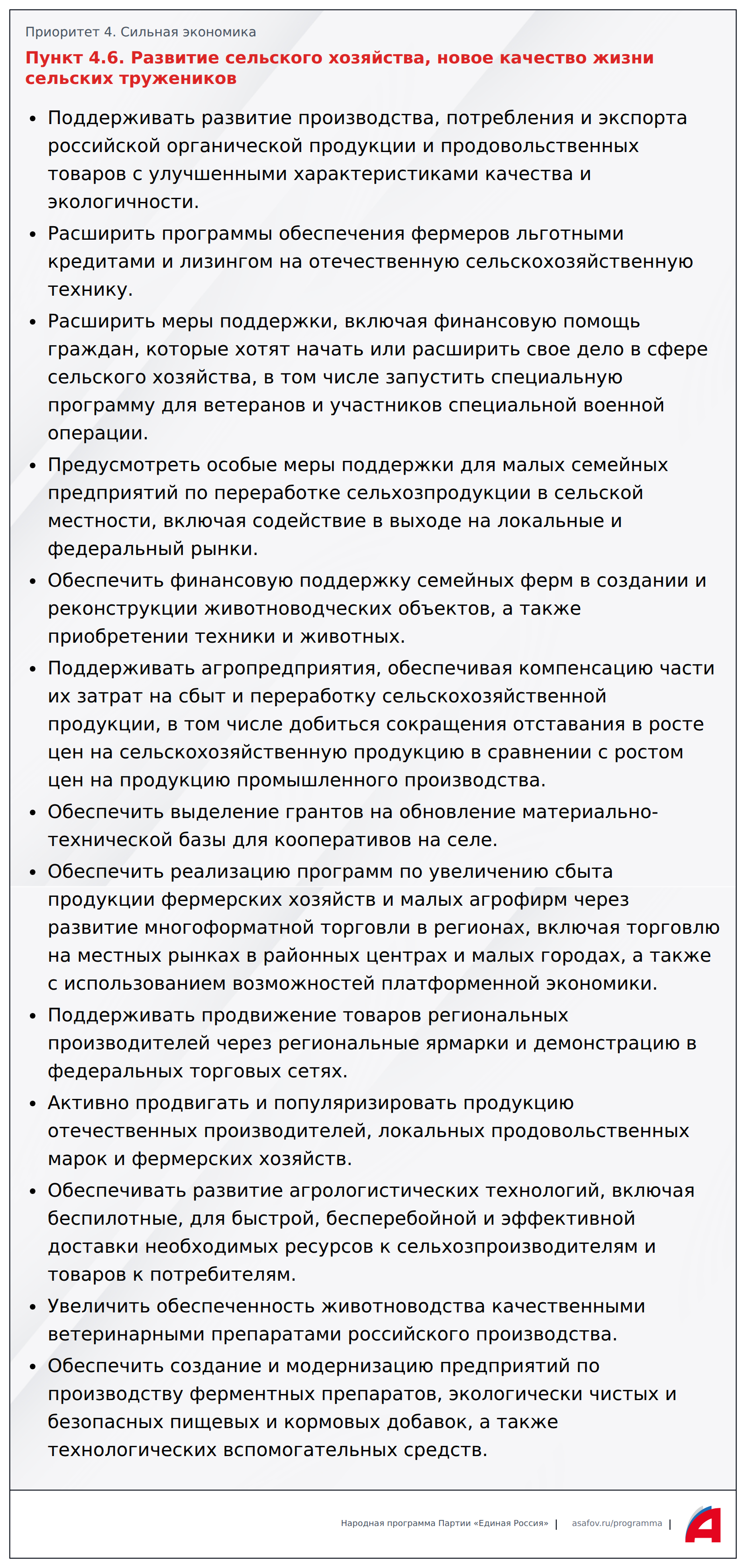 Приоритет 4. Сильная экономика

Пункт 4.6. Развитие сельского хозяйства, новое качество жизни сельских тружеников

• Поддерживать развитие производства, потребления и экспорта российской органической продукции и продовольственных товаров с улучшенными характеристиками качества и экологичности.
• Расширить программы обеспечения фермеров льготными кредитами и лизингом на отечественную сельскохозяйственную технику.
• Расширить меры поддержки, включая финансовую помощь граждан, которые хотят начать или расширить свое дело в сфере сельского хозяйства, в том числе запустить специальную программу для ветеранов и участников специальной военной операции.
• Предусмотреть особые меры поддержки для малых семейных предприятий по переработке сельхозпродукции в сельской местности, включая содействие в выходе на локальные и федеральный рынки.
• Обеспечить финансовую поддержку семейных ферм в создании и реконструкции животноводческих объектов, а также приобретении техники и животных.
• Поддерживать агропредприятия, обеспечивая компенсацию части их затрат на сбыт и переработку сельскохозяйственной продукции, в том числе добиться сокращения отставания в росте цен на сельскохозяйственную продукцию в сравнении с ростом цен на продукцию промышленного производства.
• Обеспечить выделение грантов на обновление материально-технической базы для кооперативов на селе.
• Обеспечить реализацию программ по увеличению сбыта продукции фермерских хозяйств и малых агрофирм через развитие многоформатной торговли в регионах, включая торговлю на местных рынках в районных центрах и малых городах, а также с использованием возможностей платформенной экономики.
• Поддерживать продвижение товаров региональных производителей через региональные ярмарки и демонстрацию в федеральных торговых сетях.
• Активно продвигать и популяризировать продукцию отечественных производителей, локальных продовольственных марок и фермерских хозяйств.
• Обеспечивать развитие агрологистических технологий, включая беспилотные, для быстрой, бесперебойной и эффективной доставки необходимых ресурсов к сельхозпроизводителям и товаров к потребителям.
• Увеличить обеспеченность животноводства качественными ветеринарными препаратами российского производства.
• Обеспечить создание и модернизацию предприятий по производству ферментных препаратов, экологически чистых и безопасных пищевых и кормовых добавок, а также технологических вспомогательных средств.

Народная программа Партии «Единая Россия» | asafov.ru/programma |